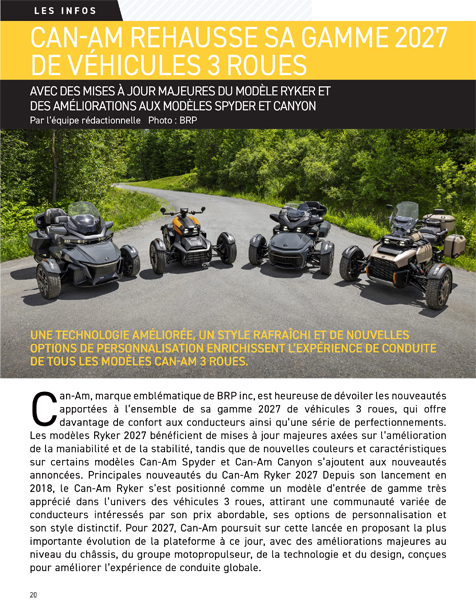 LES INFOS

CAN-AM REHAUSSE SA GAMME 2027 DE VÉHICULES 3 ROUES

AVEC DES MISES À JOUR MAJEURES DU MODÈLE RYKER ET DES AMÉLIORATIONS AUX MODÈLES SPYDER ET CANYON

Par l'équipe rédactionnelle Photo : BRP

UNE TECHNOLOGIE AMÉLIORÉE, UN STYLE RAFRAÎCHI ET DE NOUVELLES OPTIONS DE PERSONNALISATION ENRICHISSENT L'EXPÉRIENCE DE CONDUITE DE TOUS LES MODÈLES CAN-AM 3 ROUES.

Can-Am, marque emblématique de BRP inc, est heureuse de dévoiler les nouveautés apportées à l'ensemble de sa gamme 2027 de véhicules 3 roues, qui offre davantage de confort aux conducteurs ainsi qu'une série de perfectionnements. Les modèles Ryker 2027 bénéficient de mises à jour majeures axées sur l'amélioration de la maniabilité et de la stabilité, tandis que de nouvelles couleurs et caractéristiques sur certains modèles Can-Am Spyder et Can-Am Canyon s'ajoutent aux nouveautés annoncées. Principales nouveautés du Can-Am Ryker 2027 Depuis son lancement en 2018, le Can-Am Ryker s'est positionné comme un modèle d'entrée de gamme très apprécié dans l'univers des véhicules 3 roues, attirant une communauté variée de conducteurs intéressés par son prix abordable, ses options de personnalisation et son style distinctif. Pour 2027, Can-Am poursuit sur cette lancée en proposant la plus importante évolution de la plateforme à ce jour, avec des améliorations majeures au niveau du châssis, du groupe motopropulseur, de la technologie et du design, conçues pour améliorer l'expérience de conduite globale.

20